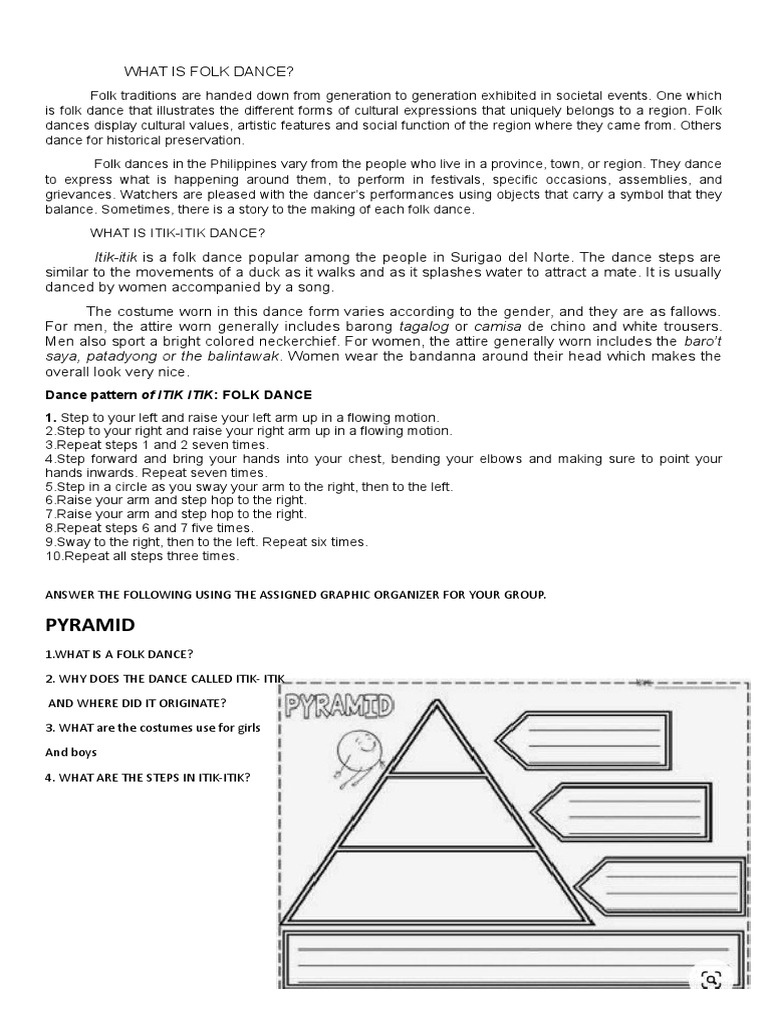 WHAT IS FOLK DANCE?

Folk traditions are handed down from generation to generation exhibited in societal events. One which is folk dance that illustrates the different forms of cultural expressions that uniquely belongs to a region. Folk dances display cultural values, artistic features and social function of the region where they came from. Others dance for historical preservation.

Folk dances in the Philippines vary from the people who live in a province, town, or region. They dance to express what is happening around them, to perform in festivals, specific occasions, assemblies, and grievances. Watchers are pleased with the dancer's performances using objects that carry a symbol that they balance. Sometimes, there is a story to the making of each folk dance.

WHAT IS ITIK-ITIK DANCE?

Itik-itik is a folk dance popular among the people in Surigao del Norte. The dance steps are similar to the movements of a duck as it walks and as it splashes water to attract a mate. It is usually danced by women accompanied by a song.

The costume worn in this dance form varies according to the gender, and they are as fallows. For men, the attire worn generally includes barong tagalog or camisa de chino and white trousers. Men also sport a bright colored neckerchief. For women, the attire generally worn includes the baro't saya, patadyong or the balintawak. Women wear the bandanna around their head which makes the overall look very nice.

Dance pattern of ITIK ITIK: FOLK DANCE

1. Step to your left and raise your left arm up in a flowing motion.
2.Step to your right and raise your right arm up in a flowing motion.
3.Repeat steps 1 and 2 seven times.
4.Step forward and bring your hands into your chest, bending your elbows and making sure to point your hands inwards. Repeat seven times.
5.Step in a circle as you sway your arm to the right, then to the left.
6.Raise your arm and step hop to the right.
7.Raise your arm and step hop to the right.
8.Repeat steps 6 and 7 five times.
9.Sway to the right, then to the left. Repeat six times.
10.Repeat all steps three times.

ANSWER THE FOLLOWING USING THE ASSIGNED GRAPHIC ORGANIZER FOR YOUR GROUP.

PYRAMID

1.WHAT IS A FOLK DANCE?

2. WHY DOES THE DANCE CALLED ITIK- ITIK

AND WHERE DID IT ORIGINATE?

3. WHAT are the costumes use for girls

And boys

4. WHAT ARE THE STEPS IN ITIK-ITIK?

PYRAMID